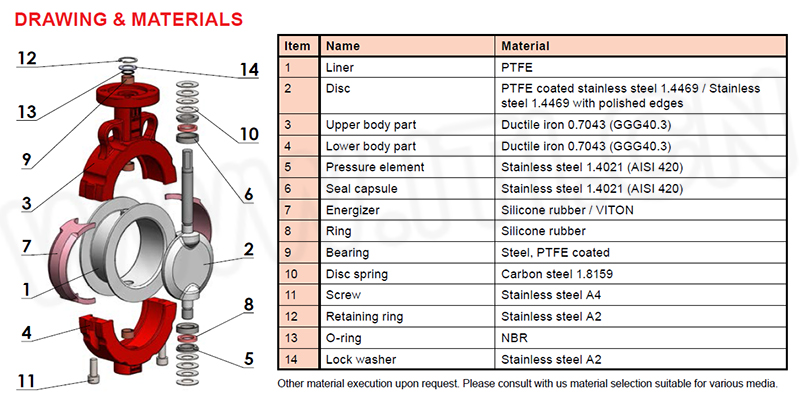 DRAWING & MATERIALS

12
14
13
10
9
6
3
7
2
1
8
4
5
11

| Item | Name | Material |
|---|---|---|
| 1 | Liner | PTFE |
| 2 | Disc | PTFE coated stainless steel 1.4469 / Stainless steel 1.4469 with polished edges |
| 3 | Upper body part | Ductile iron 0.7043 (GGG40.3) |
| 4 | Lower body part | Ductile iron 0.7043 (GGG40.3) |
| 5 | Pressure element | Stainless steel 1.4021 (AISI 420) |
| 6 | Seal capsule | Stainless steel 1.4021 (AISI 420) |
| 7 | Energizer | Silicone rubber / VITON |
| 8 | Ring | Silicone rubber |
| 9 | Bearing | Steel, PTFE coated |
| 10 | Disc spring | Carbon steel 1.8159 |
| 11 | Screw | Stainless steel A4 |
| 12 | Retaining ring | Stainless steel A2 |
| 13 | O-ring | NBR |
| 14 | Lock washer | Stainless steel A2 |

Other material execution upon request. Please consult with us material selection suitable for various media.